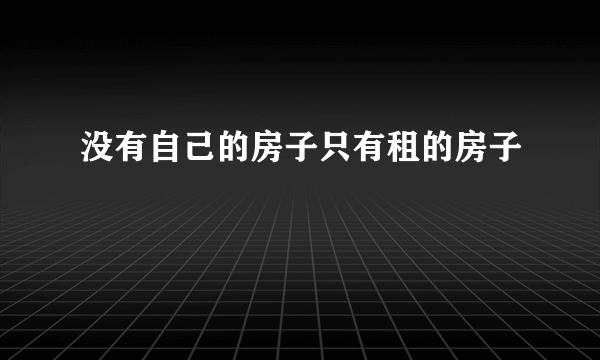 没有自己的房子只有租的房子